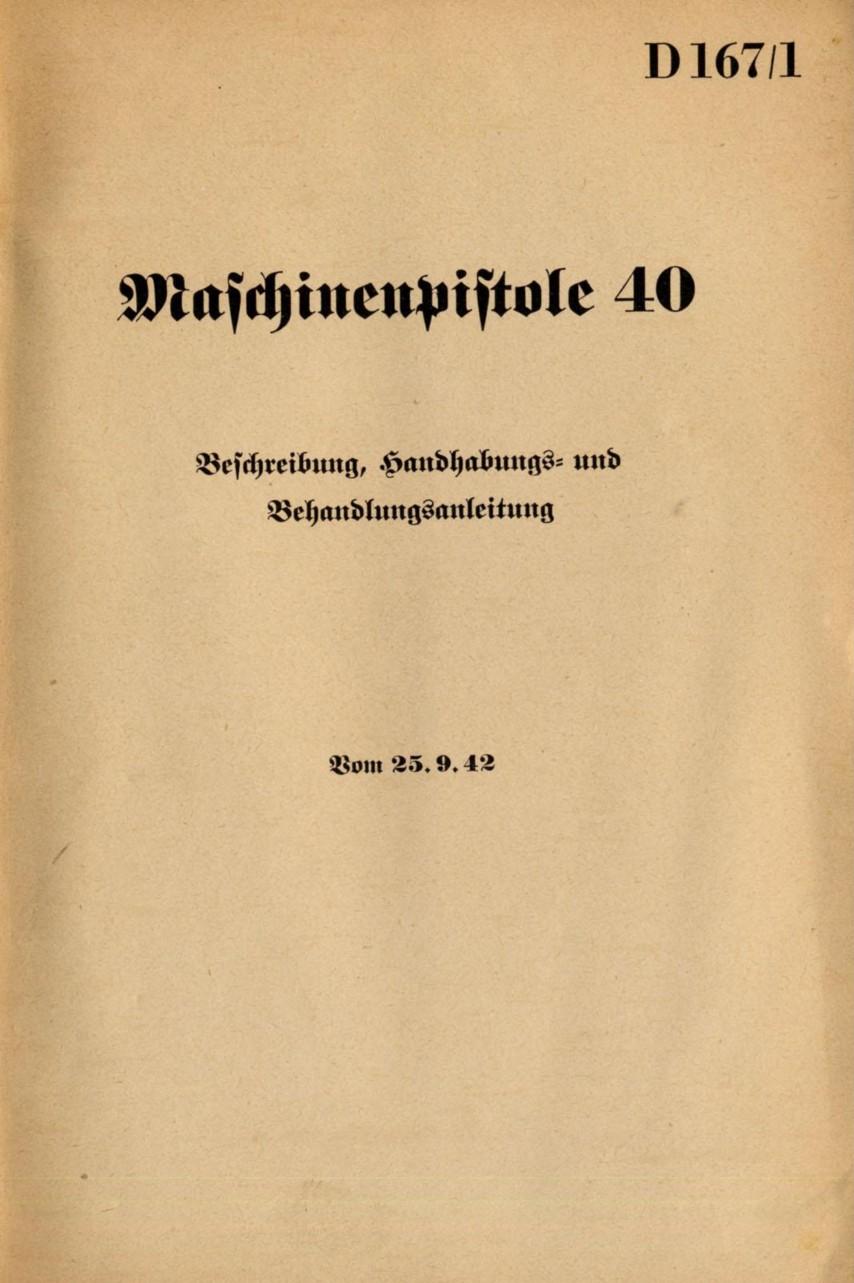 D 167/1

Maschinenpistole 40

Beschreibung, Handhabungs- und Behandlungsanleitung

Vom 25. 9. 42